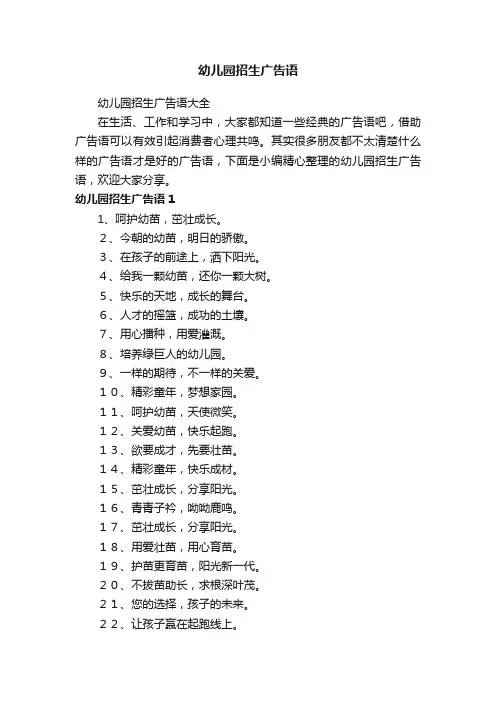 幼儿园招生广告语

幼儿园招生广告语大全

在生活、工作和学习中，大家都知道一些经典的广告语吧，借助广告语可以有效引起消费者心理共鸣。其实很多朋友都不太清楚什么样的广告语才是好的广告语，下面是小编精心整理的幼儿园招生广告语，欢迎大家分享。

幼儿园招生广告语1

1、呵护幼苗，茁壮成长。

2、今朝的幼苗，明日的骄傲。

3、在孩子的前途上，洒下阳光。

4、给我一颗幼苗，还你一颗大树。

5、快乐的天地，成长的舞台。

6、人才的摇篮，成功的土壤。

7、用心播种，用爱灌溉。

8、培养绿巨人的幼儿园。

9、一样的期待，不一样的关爱。

10、精彩童年，梦想家园。

11、呵护幼苗，天使微笑。

12、关爱幼苗，快乐起跑。

13、欲要成才，先要壮苗。

14、精彩童年，快乐成材。

15、茁壮成长，分享阳光。

16、青青子衿，呦呦鹿鸣。

17、茁壮成长，分享阳光。

18、用爱壮苗，用心育苗。

19、护苗更育苗，阳光新一代。

20、不拔苗助长，求根深叶茂。

21、您的选择，孩子的未来。

22、让孩子赢在起跑线上。